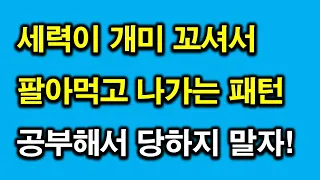 세력이 개미 꼬셔서
팔아먹고 나가는 패턴
공부해서 당하지 말자!